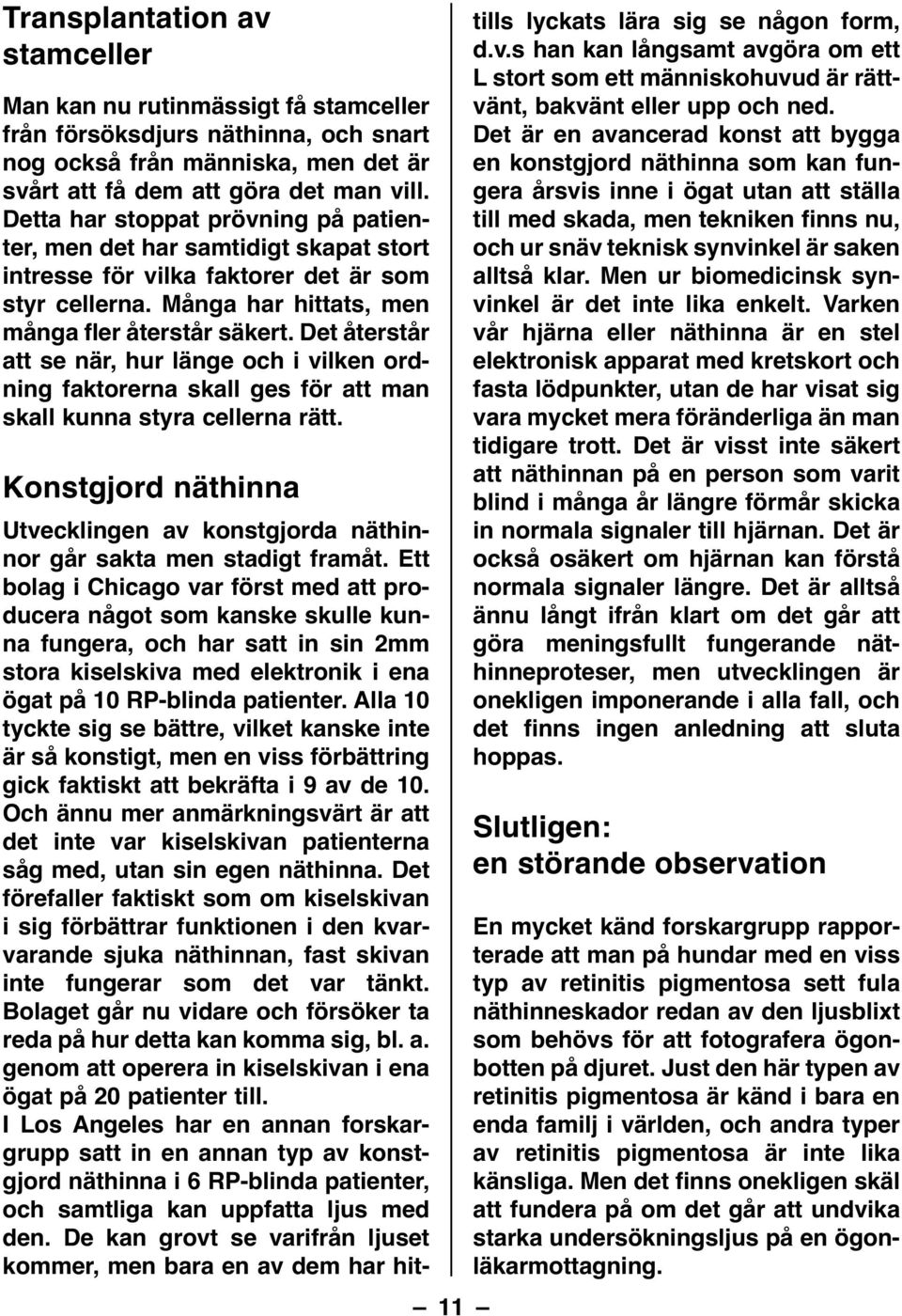 Transplantation av stamceller

Man kan nu rutinmässigt få stamceller från försöksdjurs näthinna, och snart nog också från människa, men det är svårt att få dem att göra det man vill. Detta har stoppat prövning på patienter, men det har samtidigt skapat stort intresse för vilka faktorer det är som styr cellerna. Många har hittats, men många fler återstår säkert. Det återstår att se när, hur länge och i vilken ordning faktorerna skall ges för att man skall kunna styra cellerna rätt.

Konstgjord näthinna

Utvecklingen av konstgjorda näthinnor går sakta men stadigt framåt. Ett bolag i Chicago var först med att producera något som kanske skulle kunna fungera, och har satt in sin 2mm stora kiselskiva med elektronik i ena ögat på 10 RP-blinda patienter. Alla 10 tyckte sig se bättre, vilket kanske inte är så konstigt, men en viss förbättring gick faktiskt att bekräfta i 9 av de 10. Och ännu mer anmärkningsvärt är att det inte var kiselskivan patienterna såg med, utan sin egen näthinna. Det förefaller faktiskt som om kiselskivan i sig förbättrar funktionen i den kvarvarande sjuka näthinnan, fast skivan inte fungerar som det var tänkt. Bolaget går nu vidare och försöker ta reda på hur detta kan komma sig, bl. a. genom att operera in kiselskivan i ena ögat på 20 patienter till.
I Los Angeles har en annan forskargrupp satt in en annan typ av konstgjord näthinna i 6 RP-blinda patienter, och samtliga kan uppfatta ljus med den. De kan grovt se varifrån ljuset kommer, men bara en av dem har hittills lyckats lära sig se någon form, d.v.s han kan långsamt avgöra om ett L stort som ett människohuvud är rättvänt, bakvänt eller upp och ned.
Det är en avancerad konst att bygga en konstgjord näthinna som kan fungera årsvis inne i ögat utan att ställa till med skada, men tekniken finns nu, och ur snäv teknisk synvinkel är saken alltså klar. Men ur biomedicinsk synvinkel är det inte lika enkelt. Varken vår hjärna eller näthinna är en stel elektronisk apparat med kretskort och fasta lödpunkter, utan de har visat sig vara mycket mera föränderliga än man tidigare trott. Det är visst inte säkert att näthinnan på en person som varit blind i många år längre förmår skicka in normala signaler till hjärnan. Det är också osäkert om hjärnan kan förstå normala signaler längre. Det är alltså ännu långt ifrån klart om det går att göra meningsfullt fungerande näthinneproteser, men utvecklingen är onekligen imponerande i alla fall, och det finns ingen anledning att sluta hoppas.

Slutligen:
en störande observation

En mycket känd forskargrupp rapporterade att man på hundar med en viss typ av retinitis pigmentosa sett fula näthinneskador redan av den ljusblixt som behövs för att fotografera ögonbotten på djuret. Just den här typen av retinitis pigmentosa är känd i bara en enda familj i världen, och andra typer av retinitis pigmentosa är inte lika känsliga. Men det finns onekligen skäl att fundera på om det går att undvika starka undersökningsljus på en ögonläkarmottagning.

— 11 —